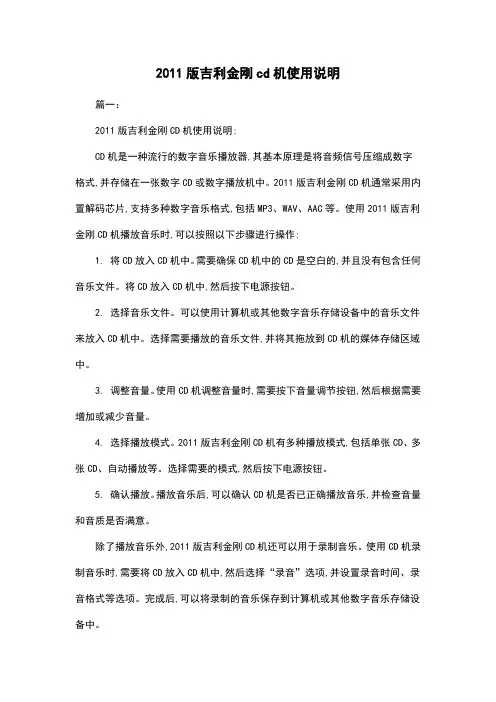 2011 版吉利金刚 cd 机使用说明

篇一：

2011 版吉利金刚 CD 机使用说明：

CD 机是一种流行的数字音乐播放器，其基本原理是将音频信号压缩成数字格式，并存储在一张数字 CD 或数字播放机中。2011 版吉利金刚 CD 机通常采用内置解码芯片，支持多种数字音乐格式，包括 MP3、WAV、AAC 等。使用 2011 版吉利金刚 CD 机播放音乐时，可以按照以下步骤进行操作：

1. 将 CD 放入 CD 机中。需要确保 CD 机中的 CD 是空白的，并且没有包含任何音乐文件。将 CD 放入 CD 机中，然后按下电源按钮。

2. 选择音乐文件。可以使用计算机或其他数字音乐存储设备中的音乐文件来放入 CD 机中。选择需要播放的音乐文件，并将其拖放到 CD 机的媒体存储区域中。

3. 调整音量。使用 CD 机调整音量时，需要按下音量调节按钮，然后根据需要增加或减少音量。

4. 选择播放模式。2011 版吉利金刚 CD 机有多种播放模式，包括单张 CD、多张 CD、自动播放等。选择需要的模式，然后按下电源按钮。

5. 确认播放。播放音乐后，可以确认 CD 机是否已正确播放音乐，并检查音量和音质是否满意。

除了播放音乐外，2011 版吉利金刚 CD 机还可以用于录制音乐。使用 CD 机录制音乐时，需要将 CD 放入 CD 机中，然后选择“录音”选项，并设置录音时间、录音格式等选项。完成后，可以将录制的音乐保存到计算机或其他数字音乐存储设备中。